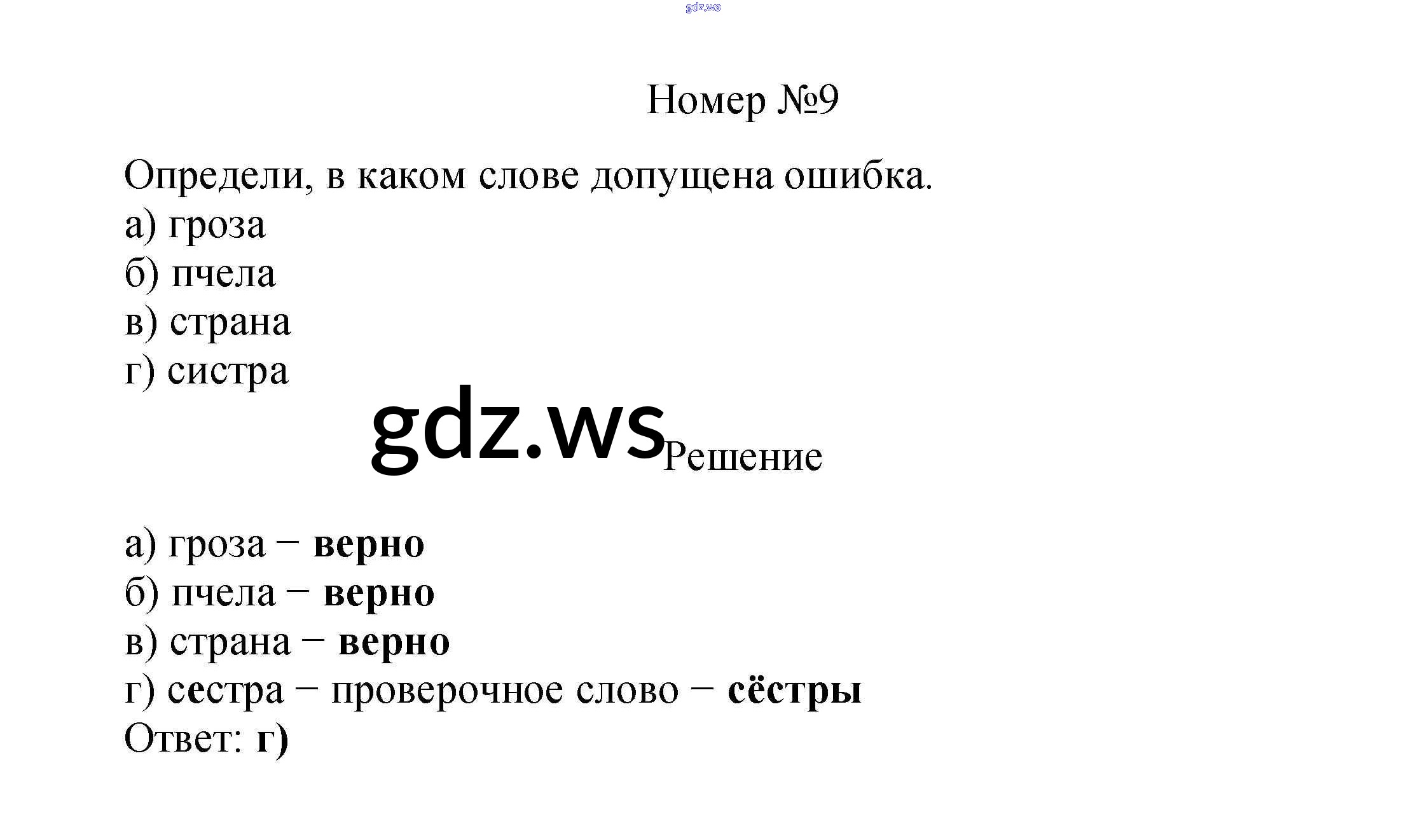 Номер №9

Определи, в каком слове допущена ошибка.
а) гроза
б) пчела
в) страна
г) систра

Решение

а) гроза – верно
б) пчела – верно
в) страна – верно
г) сестра – проверочное слово – сёстры
Ответ: г)

gdz.ws